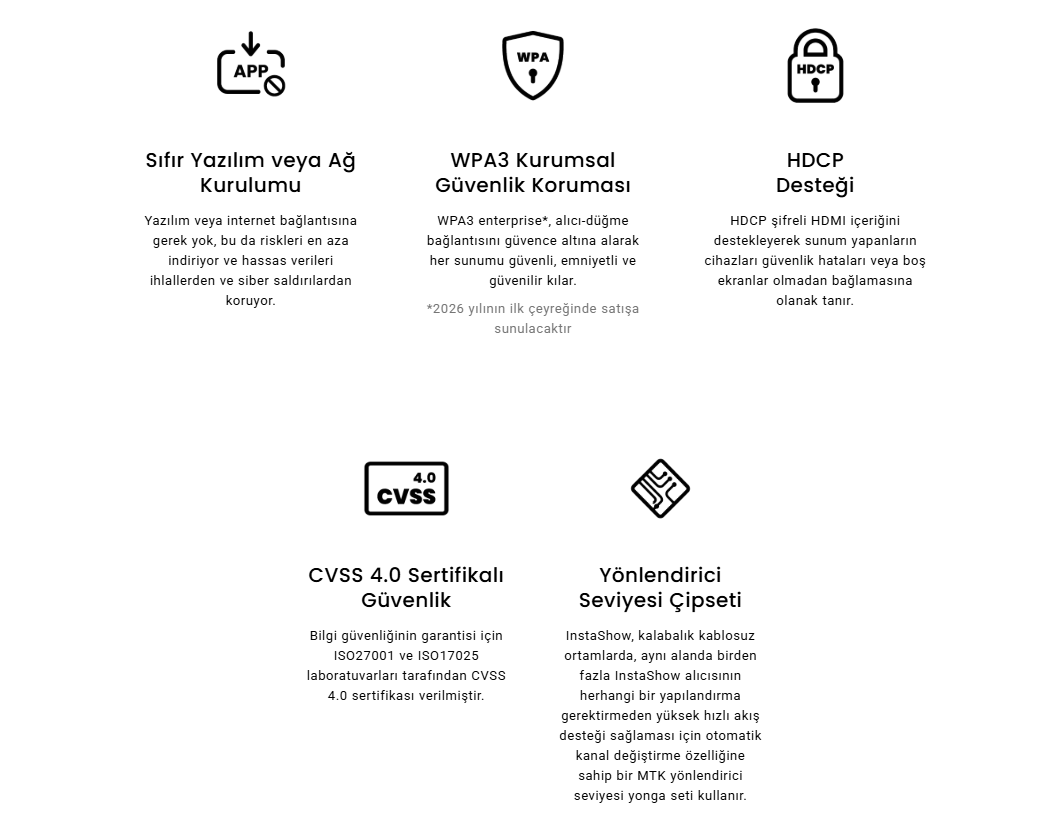 APP

Sıfır Yazılım veya Ağ Kurulumu

Yazılım veya internet bağlantısına gerek yok, bu da riskleri en aza indiriyor ve hassas verileri ihlallerden ve siber saldırılardan koruyor.

WPA

WPA3 Kurumsal Güvenlik Koruması

WPA3 enterprise*, alıcı-düğme bağlantısını güvence altına alarak her sunumu güvenli, emniyetli ve güvenilir kılar.

*2026 yılının ilk çeyreğinde satışa sunulacaktır

HDCP

HDCP Desteği

HDCP şifreli HDMI içeriğini destekleyerek sunum yapanların cihazları güvenlik hataları veya boş ekranlar olmadan bağlamasına olanak tanır.

4.0 CVSS

CVSS 4.0 Sertifikalı Güvenlik

Bilgi güvenliğinin garantisi için ISO27001 ve ISO17025 laboratuvarları tarafından CVSS 4.0 sertifikası verilmiştir.

Yönlendirici Seviyesi Çipseti

InstaShow, kalabalık kablosuz ortamlarda, aynı alanda birden fazla InstaShow alıcısının herhangi bir yapılandırma gerektirmeden yüksek hızlı akış desteği sağlaması için otomatik kanal değiştirme özelliğine sahip bir MTK yönlendirici seviyesi yonga seti kullanır.